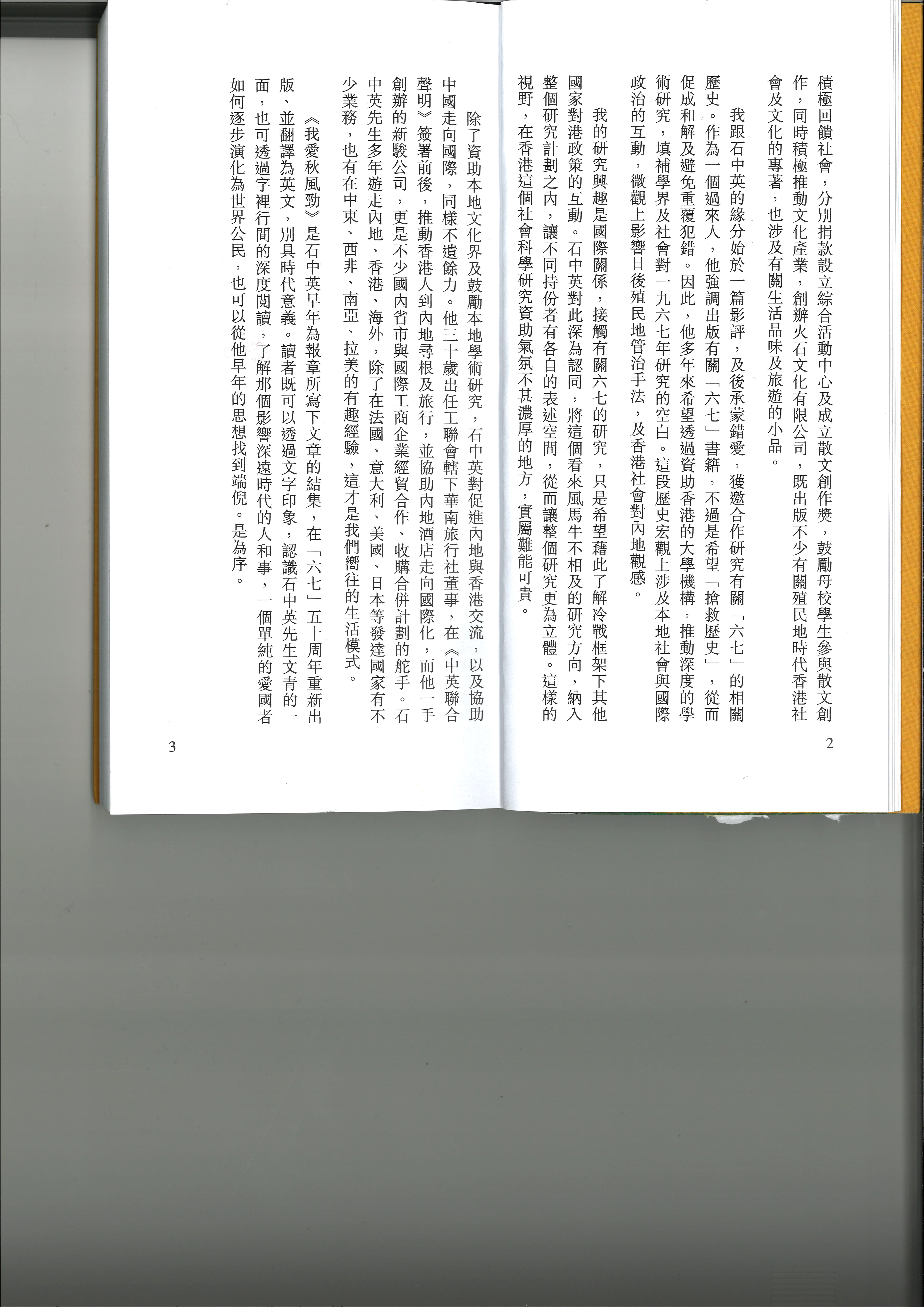 積極回饋社會，分別捐款設立綜合活動中心及成立散文創作獎，鼓勵母校學生參與散文創作，同時積極推動文化產業，創辦火石文化有限公司，既出版不少有關殖民地時代香港社會及文化的專著，也涉及有關生活品味及旅遊的小品。

我跟石中英的緣分始於一篇影評，及後承蒙錯愛，獲邀合作研究有關「六七」的相關歷史。作為一個過來人，他強調出版有關「六七」書籍，不過是希望「搶救歷史」，從而促成和解及避免重覆犯錯。因此，他多年來希望透過資助香港的大學機構，推動深度的學術研究，填補學界及社會對一九六七年研究的空白。這段歷史宏觀上涉及本地社會與國際政治的互動，微觀上影響日後殖民地管治手法，及香港社會對內地觀感。

我的研究興趣是國際關係，接觸有關六七的研究，只是希望藉此了解冷戰框架下其他國家對港政策的互動。石中英對此深為認同，將這個看來風馬牛不相及的研究方向，納入整個研究計劃之內，讓不同持份者有各自的表述空間，從而讓整個研究更為立體。這樣的視野，在香港這個社會科學研究資助氣氛不甚濃厚的地方，實屬難能可貴。

2

除了資助本地文化界及鼓勵本地學術研究，石中英對促進內地與香港交流，以及協助中國走向國際，同樣不遺餘力。他三十歲出任工聯會轄下華南旅行社董事，在《中英聯合聲明》簽署前後，推動香港人到內地尋根及旅行，並協助內地酒店走向國際化，而他一手創辦的新駿公司，更是不少國內省市與國際工商企業經貿合作、收購合併計劃的舵手。石中英先生多年遊走內地、香港、海外，除了在法國、意大利、美國、日本等發達國家有不少業務，也有在中東、西非、南亞、拉美的有趣經驗，這才是我們嚮往的生活模式。

《我愛秋風勁》是石中英早年為報章所寫下文章的結集，在「六七」五十周年重新出版、並翻譯為英文，別具時代意義。讀者既可以透過文字印象，認識石中英先生文青的一面，也可透過字裡行間的深度閱讀，了解那個影響深遠時代的人和事，一個單純的愛國者如何逐步演化為世界公民，也可以從他早年的思想找到端倪。是為序。

3